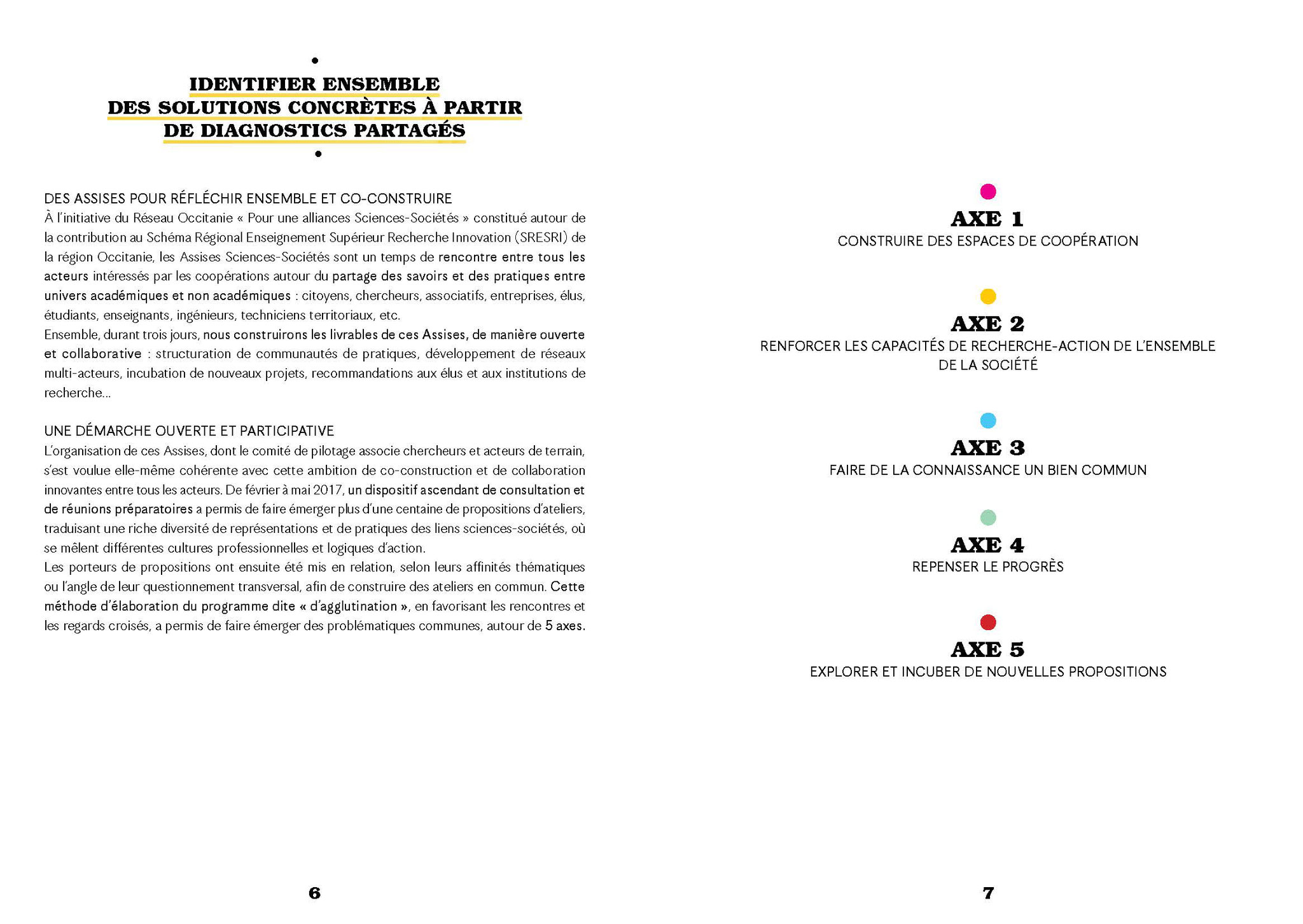 IDENTIFIER ENSEMBLE
DES SOLUTIONS CONCRÈTES À PARTIR
DE DIAGNOSTICS PARTAGÉS

DES ASSISES POUR RÉFLÉCHIR ENSEMBLE ET CO-CONSTRUIRE
À l'initiative du Réseau Occitanie « Pour une alliances Sciences-Sociétés » constitué autour de la contribution au Schéma Régional Enseignement Supérieur Recherche Innovation (SRESRI) de la région Occitanie, les Assises Sciences-Sociétés sont un temps de rencontre entre tous les acteurs intéressés par les coopérations autour du partage des savoirs et des pratiques entre univers académiques et non académiques : citoyens, chercheurs, associatifs, entreprises, élus, étudiants, enseignants, ingénieurs, techniciens territoriaux, etc.
Ensemble, durant trois jours, nous construirons les livrables de ces Assises, de manière ouverte et collaborative : structuration de communautés de pratiques, développement de réseaux multi-acteurs, incubation de nouveaux projets, recommandations aux élus et aux institutions de recherche...

UNE DÉMARCHE OUVERTE ET PARTICIPATIVE
L'organisation de ces Assises, dont le comité de pilotage associe chercheurs et acteurs de terrain, s'est voulue elle-même cohérente avec cette ambition de co-construction et de collaboration innovantes entre tous les acteurs. De février à mai 2017, un dispositif ascendant de consultation et de réunions préparatoires a permis de faire émerger plus d'une centaine de propositions d'ateliers, traduisant une riche diversité de représentations et de pratiques des liens sciences-sociétés, où se mêlent différentes cultures professionnelles et logiques d'action.
Les porteurs de propositions ont ensuite été mis en relation, selon leurs affinités thématiques ou l'angle de leur questionnement transversal, afin de construire des ateliers en commun. Cette méthode d'élaboration du programme dite « d'agglutination », en favorisant les rencontres et les regards croisés, a permis de faire émerger des problématiques communes, autour de 5 axes.

6

AXE 1
CONSTRUIRE DES ESPACES DE COOPÉRATION

AXE 2
RENFORCER LES CAPACITÉS DE RECHERCHE-ACTION DE L'ENSEMBLE DE LA SOCIÉTÉ

AXE 3
FAIRE DE LA CONNAISSANCE UN BIEN COMMUN

AXE 4
REPENSER LE PROGRÈS

AXE 5
EXPLORER ET INCUBER DE NOUVELLES PROPOSITIONS

7